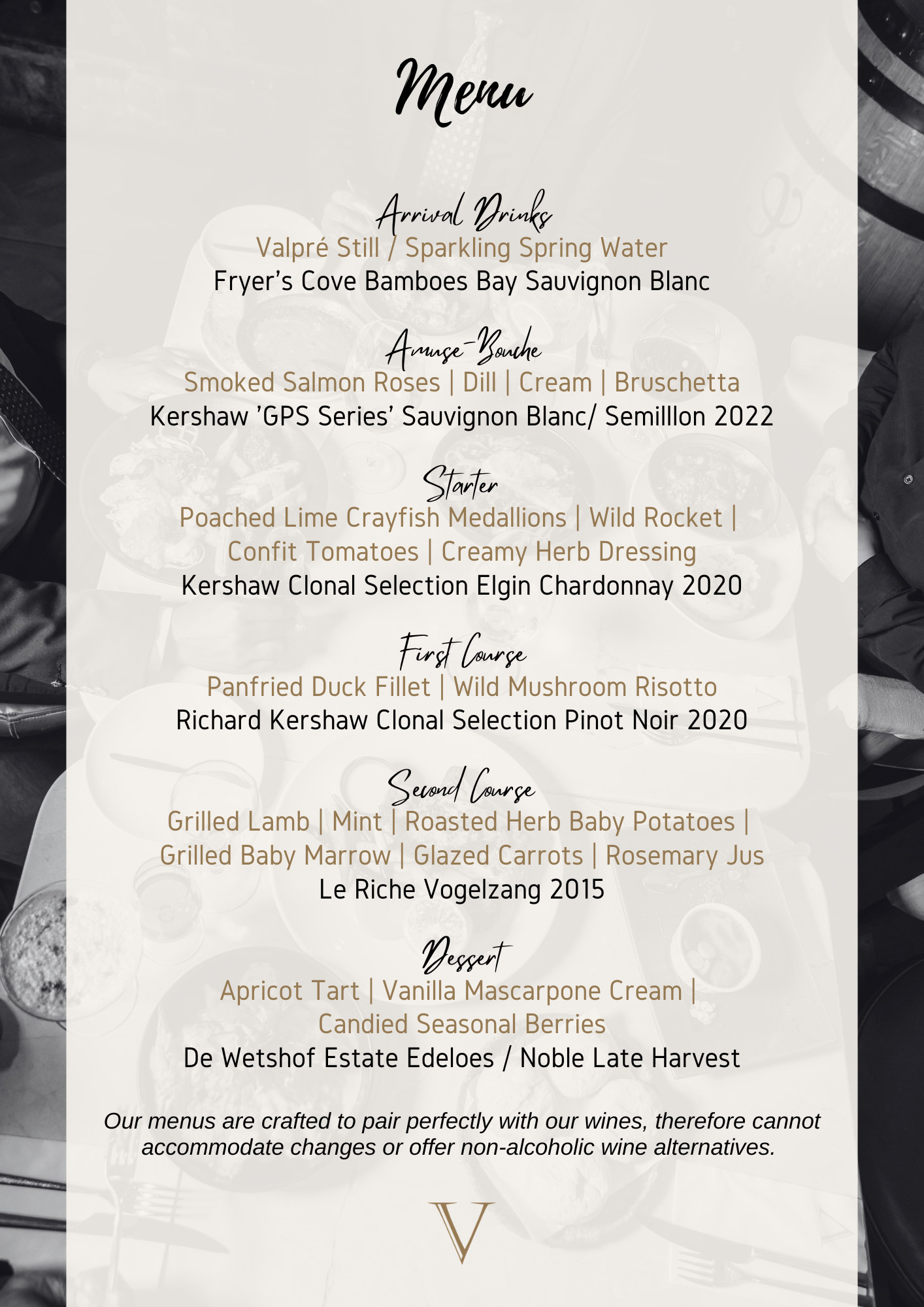 Menu

Arrival Drinks
Valpré Still / Sparkling Spring Water
Fryer's Cove Bamboes Bay Sauvignon Blanc

Amuse-Bouche
Smoked Salmon Roses | Dill | Cream | Bruschetta
Kershaw 'GPS Series' Sauvignon Blanc/ Semilllon 2022

Starter
Poached Lime Crayfish Medallions | Wild Rocket | Confit Tomatoes | Creamy Herb Dressing
Kershaw Clonal Selection Elgin Chardonnay 2020

First Course
Panfried Duck Fillet | Wild Mushroom Risotto
Richard Kershaw Clonal Selection Pinot Noir 2020

Second Course
Grilled Lamb | Mint | Roasted Herb Baby Potatoes | Grilled Baby Marrow | Glazed Carrots | Rosemary Jus
Le Riche Vogelzang 2015

Dessert
Apricot Tart | Vanilla Mascarpone Cream | Candied Seasonal Berries
De Wetshof Estate Edeloes / Noble Late Harvest

Our menus are crafted to pair perfectly with our wines, therefore cannot accommodate changes or offer non-alcoholic wine alternatives.

V